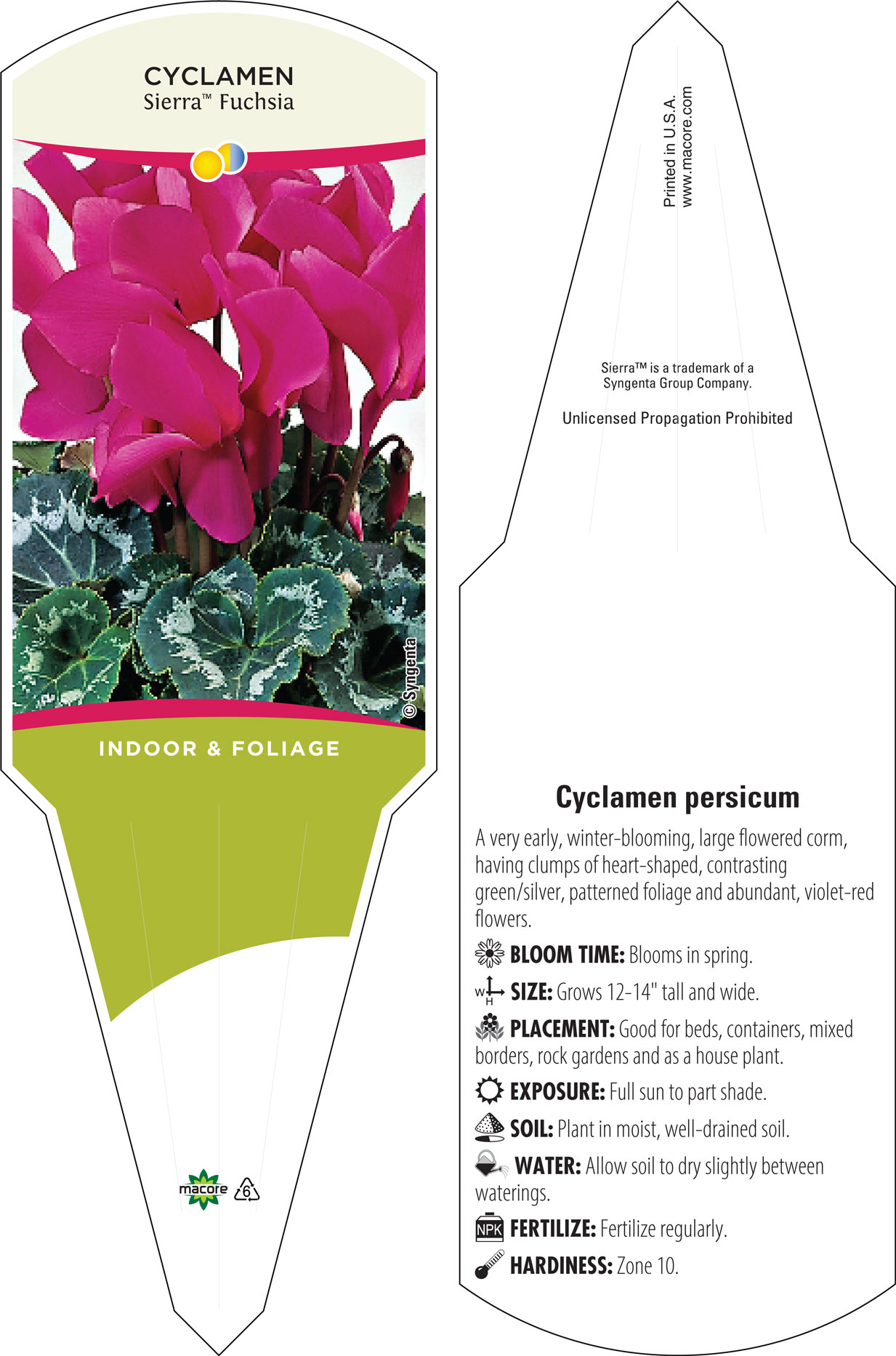 CYCLAMEN
Sierra™ Fuchsia

© Syngenta

INDOOR & FOLIAGE

macore 6

Printed in U.S.A.
www.macore.com

Sierra™ is a trademark of a Syngenta Group Company.

Unlicensed Propagation Prohibited

Cyclamen persicum

A very early, winter-blooming, large flowered corm, having clumps of heart-shaped, contrasting green/silver, patterned foliage and abundant, violet-red flowers.

BLOOM TIME: Blooms in spring.

W H SIZE: Grows 12-14" tall and wide.

PLACEMENT: Good for beds, containers, mixed borders, rock gardens and as a house plant.

EXPOSURE: Full sun to part shade.

SOIL: Plant in moist, well-drained soil.

WATER: Allow soil to dry slightly between waterings.

NPK FERTILIZE: Fertilize regularly.

HARDINESS: Zone 10.